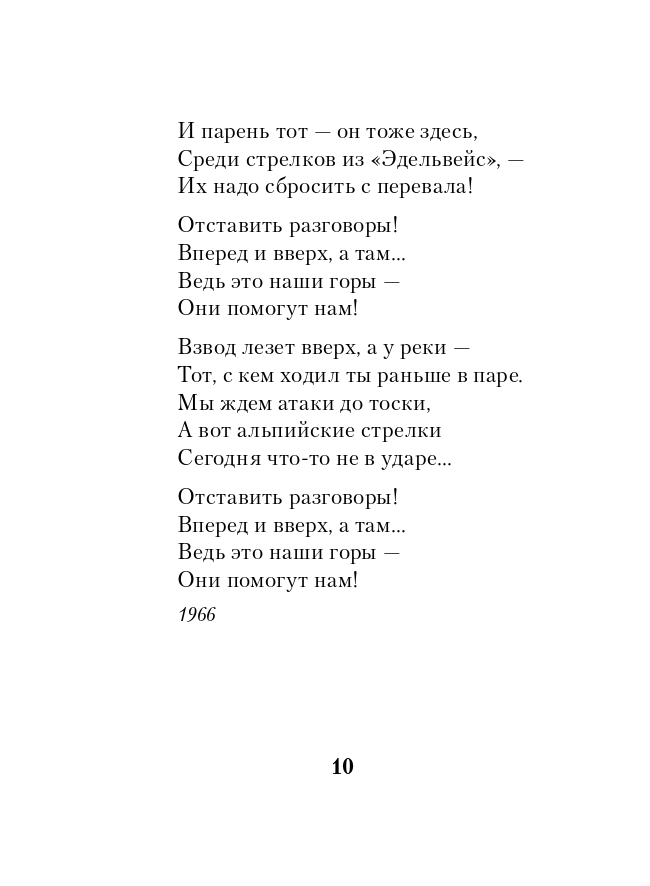 И парень тот — он тоже здесь,
Среди стрелков из «Эдельвейс», —
Их надо сбросить с перевала!

Отставить разговоры!
Вперед и вверх, а там...
Ведь это наши горы —
Они помогут нам!

Взвод лезет вверх, а у реки —
Тот, с кем ходил ты раньше в паре.
Мы ждем атаки до тоски,
А вот альпийские стрелки
Сегодня что-то не в ударе...

Отставить разговоры!
Вперед и вверх, а там...
Ведь это наши горы —
Они помогут нам!

1966

10